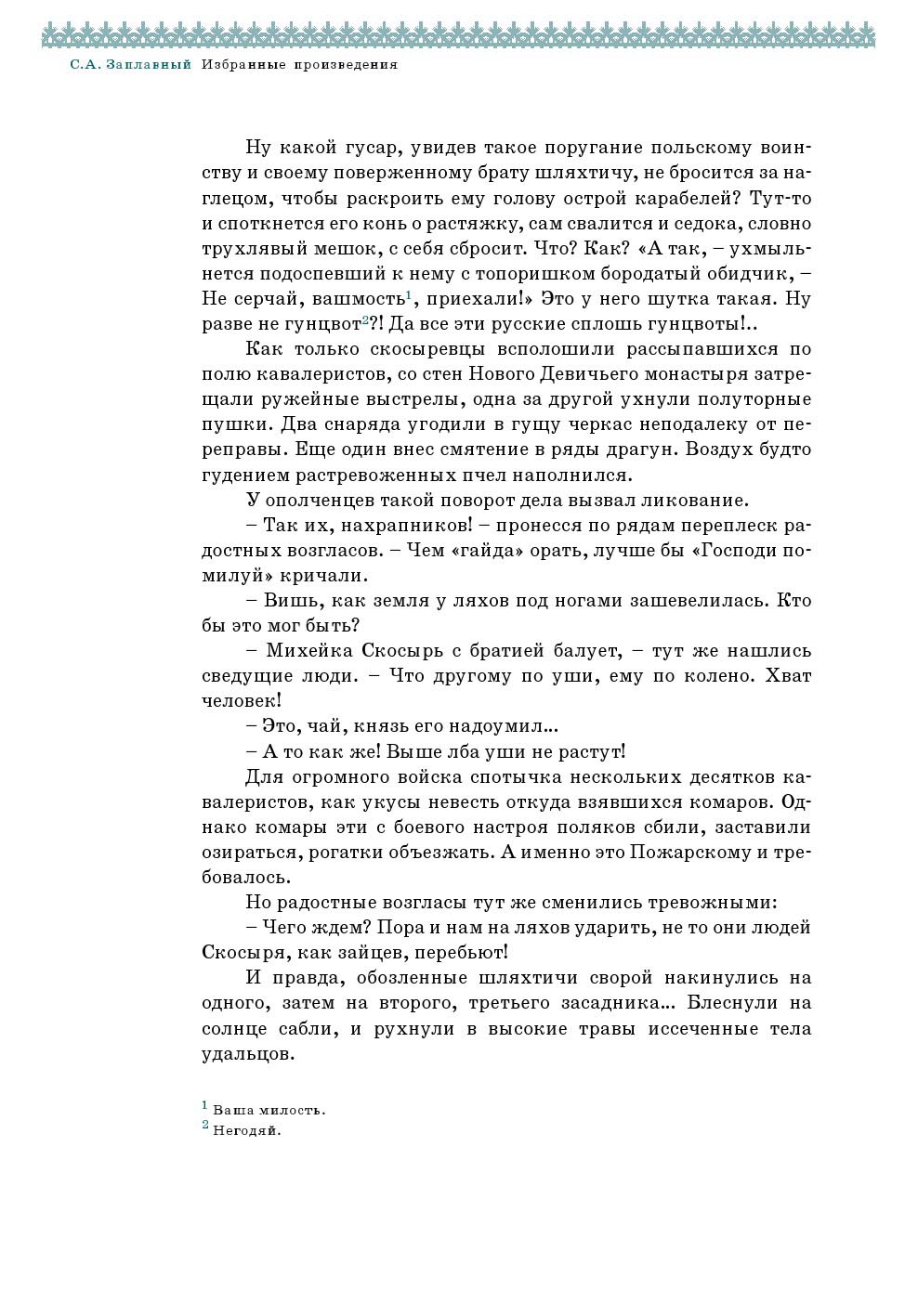 С.А. Заплавный Избранные произведения

Ну какой гусар, увидев такое поругание польскому воинству и своему поверженному брату шляхтичу, не бросится за наглецом, чтобы раскроить ему голову острой карабелей? Тут-то и споткнется его конь о растяжку, сам свалится и седока, словно трухлявый мешок, с себя сбросит. Что? Как? «А так, – ухмыльнется подоспевший к нему с топоришком бородатый обидчик, – Не серчай, вашмость$^1$, приехали!» Это у него шутка такая. Ну разве не гунцвот$^2$?! Да все эти русские сплошь гунцвоты!..

Как только скосыревцы всполошили рассыпавшихся по полю кавалеристов, со стен Нового Девичьего монастыря затрещали ружейные выстрелы, одна за другой ухнули полуторные пушки. Два снаряда угодили в гущу черкас неподалеку от переправы. Еще один внес смятение в ряды драгун. Воздух будто гудением растревоженных пчел наполнился.

У ополченцев такой поворот дела вызвал ликование.

– Так их, нахрапников! – пронесся по рядам переплеск радостных возгласов. – Чем «гайда» орать, лучше бы «Господи помилуй» кричали.

– Вишь, как земля у ляхов под ногами зашевелилась. Кто бы это мог быть?

– Михейка Скосырь с братией балует, – тут же нашлись сведущие люди. – Что другому по уши, ему по колено. Хват человек!

– Это, чай, князь его надоумил...

– А то как же! Выше лба уши не растут!

Для огромного войска спотычка нескольких десятков кавалеристов, как укусы невесть откуда взявшихся комаров. Однако комары эти с боевого настроя поляков сбили, заставили озираться, рогатки объезжать. А именно это Пожарскому и требовалось.

Но радостные возгласы тут же сменились тревожными:

– Чего ждем? Пора и нам на ляхов ударить, не то они людей Скосыря, как зайцев, перебьют!

И правда, обозленные шляхтичи сворой накинулись на одного, затем на второго, третьего засадника... Блеснули на солнце сабли, и рухнули в высокие травы иссеченные тела удальцов.

$^1$ Ваша милость.
$^2$ Негодяй.